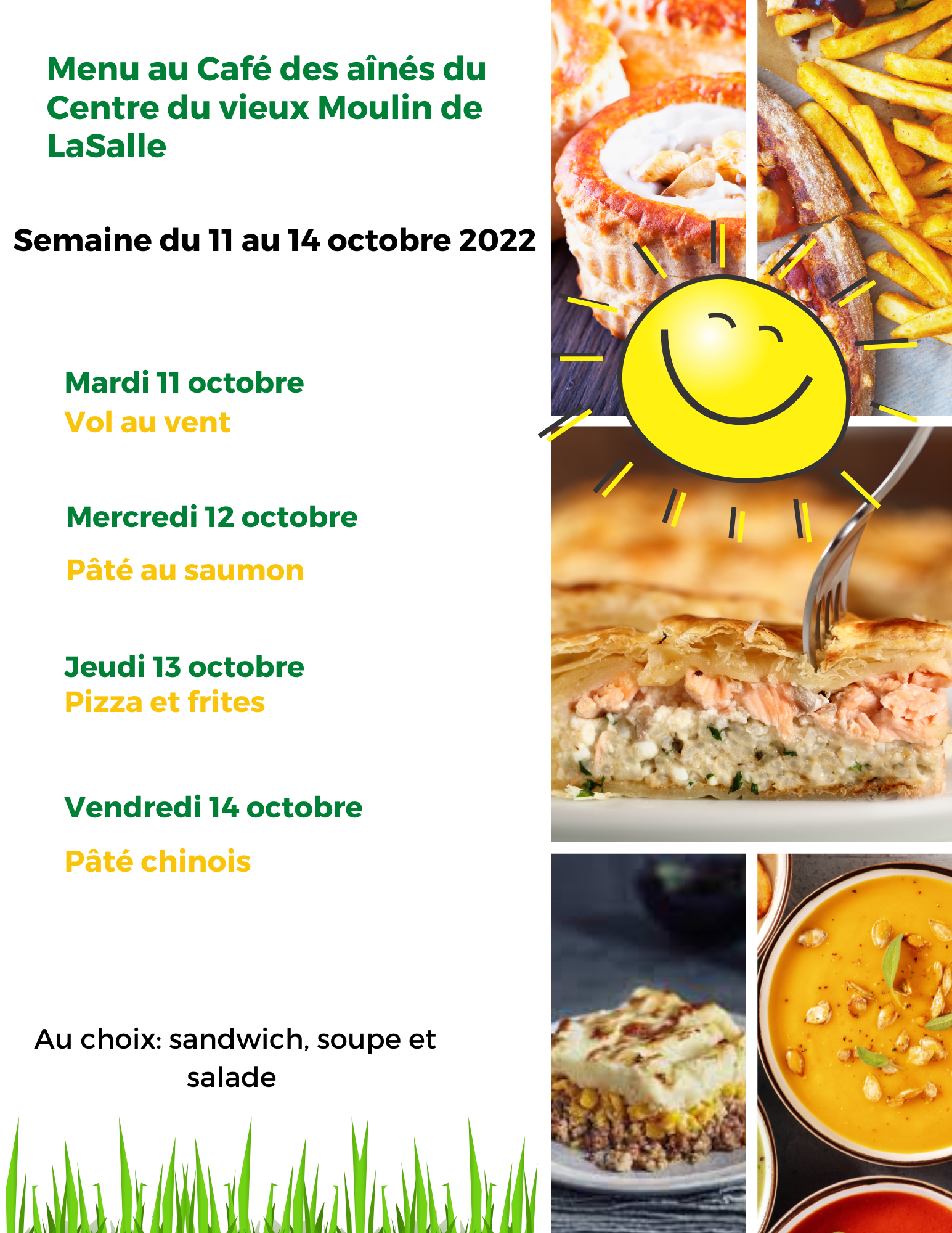 Menu au Café des aînés du Centre du vieux Moulin de LaSalle

Semaine du 11 au 14 octobre 2022

Mardi 11 octobre
Vol au vent

Mercredi 12 octobre

Pâté au saumon

Jeudi 13 octobre
Pizza et frites

Vendredi 14 octobre

Pâté chinois

Au choix: sandwich, soupe et salade